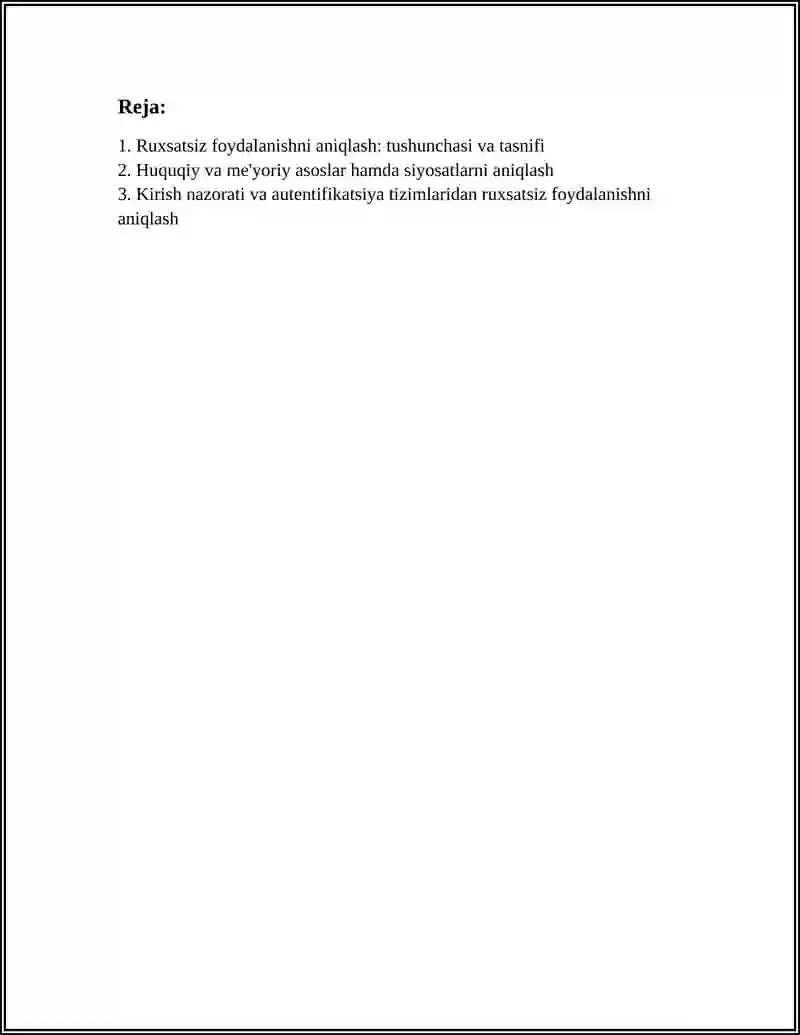 Reja:

1. Ruxsatsiz foydalanishni aniqlash: tushunchasi va tasnifi
2. Huquqiy va me'yoriy asoslar hamda siyosatlarni aniqlash
3. Kirish nazorati va autentifikatsiya tizimlaridan ruxsatsiz foydalanishni aniqlash